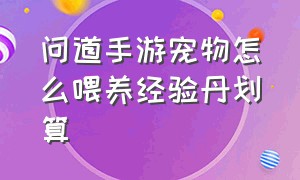 问道手游宠物怎么喂养经验丹划算